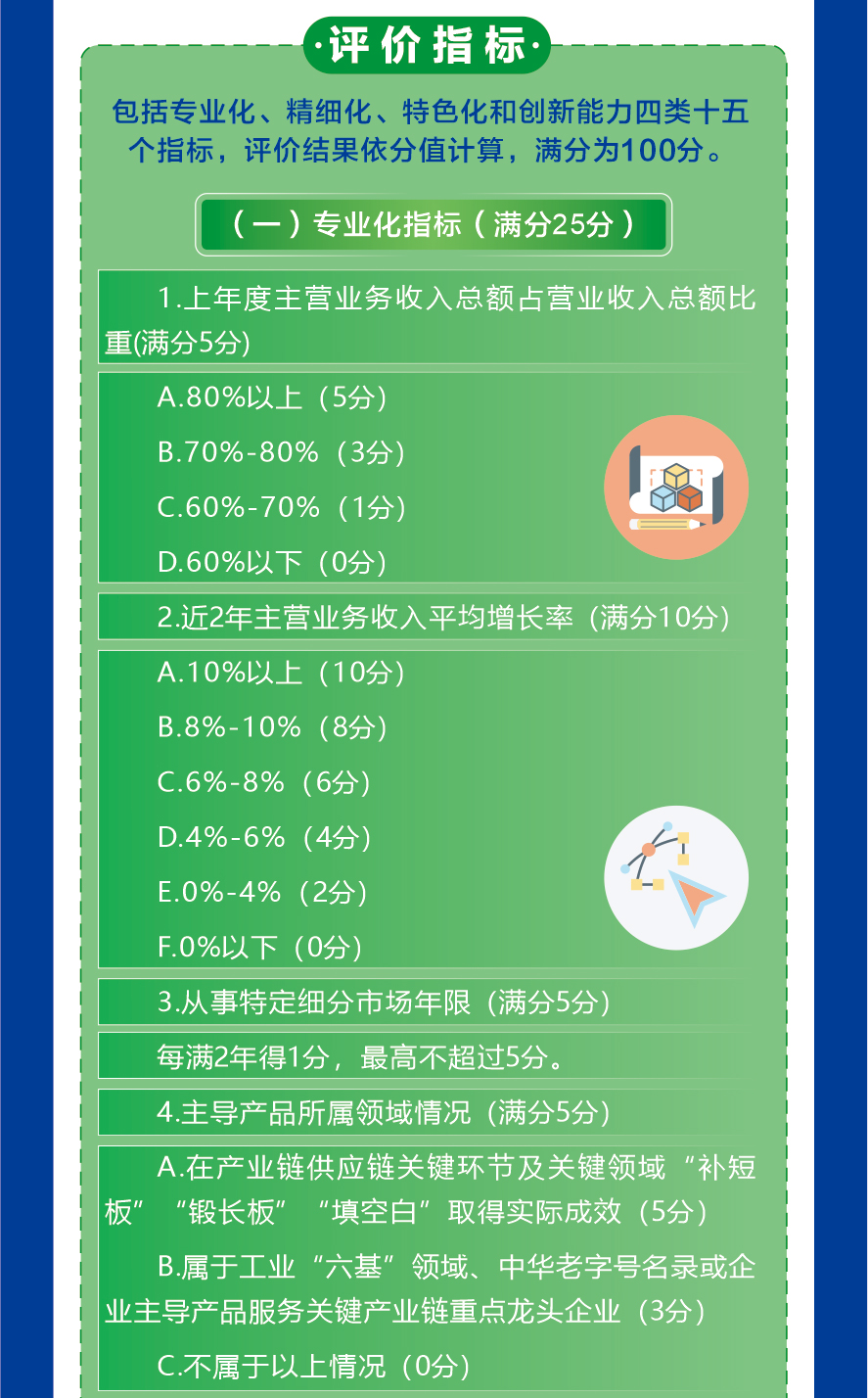 ·评价指标·

包括专业化、精细化、特色化和创新能力四类十五个指标，评价结果依分值计算，满分为100分。

（一）专业化指标（满分25分）

1.上年度主营业务收入总额占营业收入总额比重(满分5分)

A.80%以上（5分）

B.70%-80%（3分）

C.60%-70%（1分）

D.60%以下（0分）

2.近2年主营业务收入平均增长率（满分10分）

A.10%以上（10分）

B.8%-10%（8分）

C.6%-8%（6分）

D.4%-6%（4分）

E.0%-4%（2分）

F.0%以下（0分）

3.从事特定细分市场年限（满分5分）

每满2年得1分，最高不超过5分。

4.主导产品所属领域情况（满分5分）

A.在产业链供应链关键环节及关键领域“补短板”“锻长板”“填空白”取得实际成效（5分）

B.属于工业“六基”领域、中华老字号名录或企业主导产品服务关键产业链重点龙头企业（3分）

C.不属于以上情况（0分）